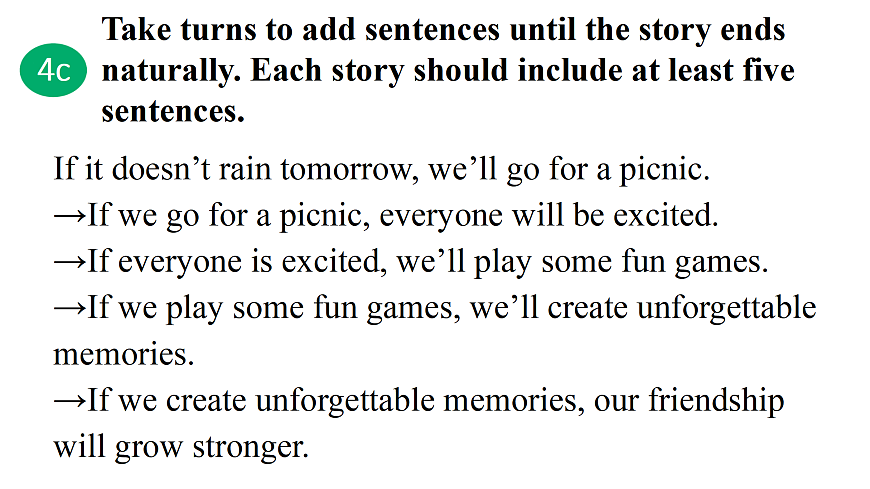 4c Take turns to add sentences until the story ends naturally. Each story should include at least five sentences.

If it doesn't rain tomorrow, we'll go for a picnic.
→If we go for a picnic, everyone will be excited.
→If everyone is excited, we'll play some fun games.
→If we play some fun games, we'll create unforgettable memories.
→If we create unforgettable memories, our friendship will grow stronger.